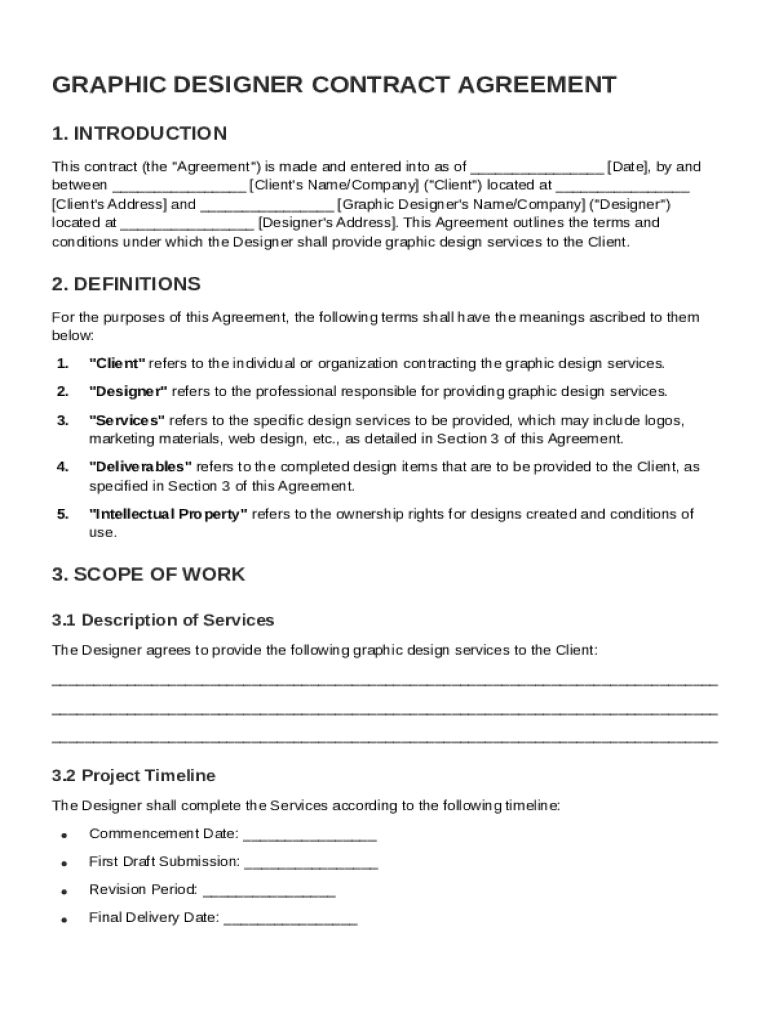 GRAPHIC DESIGNER CONTRACT AGREEMENT

1. INTRODUCTION

This contract (the "Agreement") is made and entered into as of ________________ [Date], by and between ________________ [Client's Name/Company] ("Client") located at ________________ [Client's Address] and ________________ [Graphic Designer's Name/Company] ("Designer") located at ________________ [Designer's Address]. This Agreement outlines the terms and conditions under which the Designer shall provide graphic design services to the Client.

2. DEFINITIONS

For the purposes of this Agreement, the following terms shall have the meanings ascribed to them below:

1. "Client" refers to the individual or organization contracting the graphic design services.

2. "Designer" refers to the professional responsible for providing graphic design services.

3. "Services" refers to the specific design services to be provided, which may include logos, marketing materials, web design, etc., as detailed in Section 3 of this Agreement.

4. "Deliverables" refers to the completed design items that are to be provided to the Client, as specified in Section 3 of this Agreement.

5. "Intellectual Property" refers to the ownership rights for designs created and conditions of use.

3. SCOPE OF WORK

3.1 Description of Services

The Designer agrees to provide the following graphic design services to the Client:

________________________________________________________________________________

________________________________________________________________________________

________________________________________________________________________________

3.2 Project Timeline

The Designer shall complete the Services according to the following timeline:

• Commencement Date: ________________

• First Draft Submission: ________________

• Revision Period: ________________

• Final Delivery Date: ________________